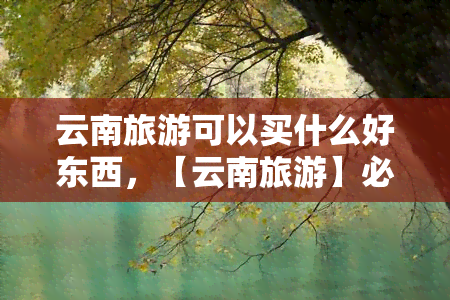 云南旅游可以买什么好东西，【云南旅游】必